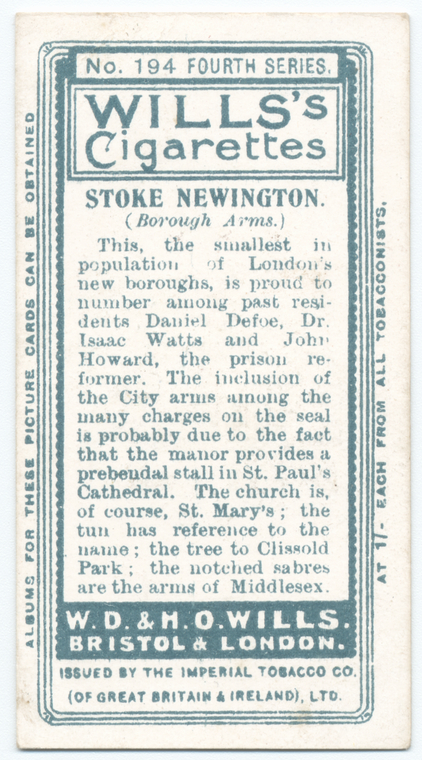 No. 194 FOURTH SERIES.

WILLS's Cigarettes

STOKE NEWINGTON.

(Borough Arms.)

This, the smallest in population of London's new boroughs, is proud to number among past residents Daniel Defoe, Dr. Isaac Watts and John Howard, the prison reformer. The inclusion of the City arms among the many charges on the seal is probably due to the fact that the manor provides a prebendal stall in St. Paul's Cathedral. The church is, of course, St. Mary's; the tun has reference to the name; the tree to Clissold Park; the notched sabres are the arms of Middlesex.

W. D. & H. O. WILLS.
BRISTOL & LONDON.

ISSUED BY THE IMPERIAL TOBACCO CO.
(OF GREAT BRITAIN & IRELAND), LTD.

ALBUMS FOR THESE PICTURE CARDS CAN BE OBTAINED

AT 1/- EACH FROM ALL TOBACCONISTS.